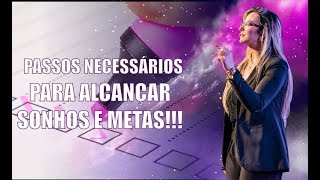 PASSOS NECESSÁRIOS
PARA ALCANÇAR
SONHOS E METAS!!!